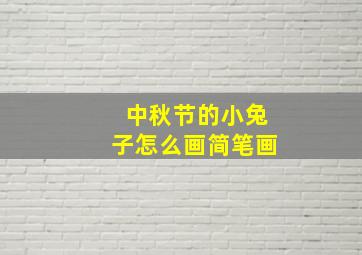 中秋节的小兔子怎么画简笔画